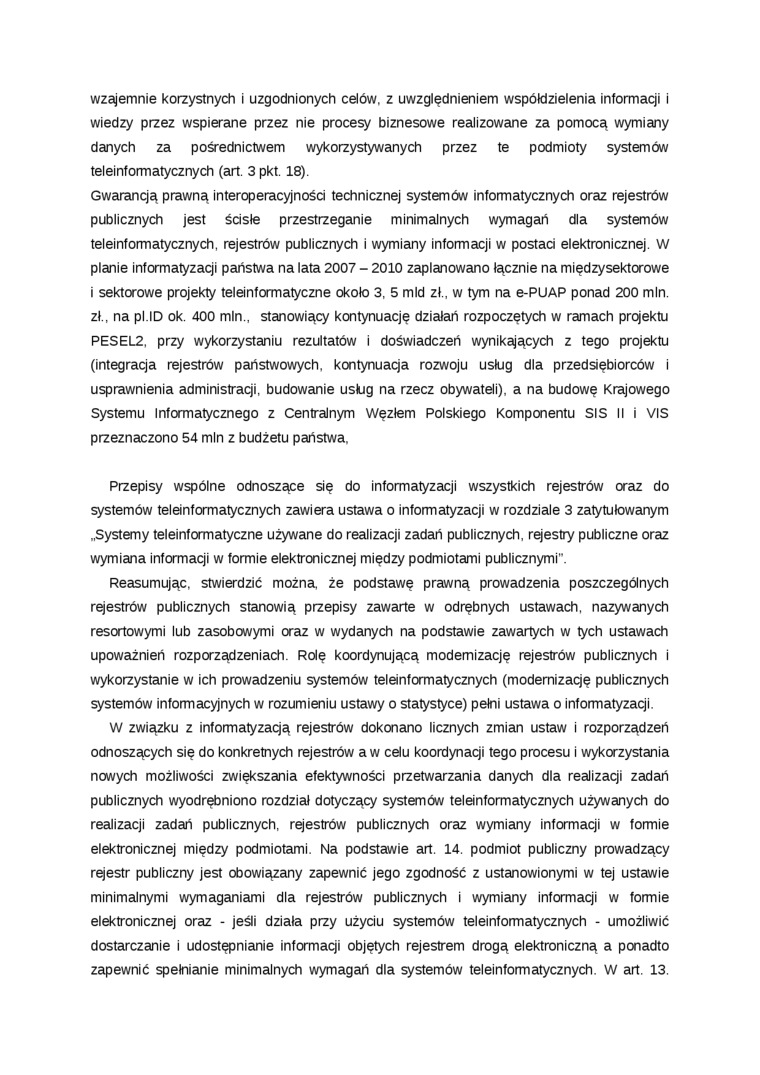 wzajemnie korzystnych i uzgodnionych celów, z uwzględnieniem współdzielenia informacji i wiedzy przez wspierane przez nie procesy biznesowe realizowane za pomocą wymiany danych za pośrednictwem wykorzystywanych przez te podmioty systemów teleinformatycznych (art. 3 pkt. 18).
Gwarancją prawną interoperacyjności technicznej systemów informatycznych oraz rejestrów publicznych jest ścisłe przestrzeganie minimalnych wymagań dla systemów teleinformatycznych, rejestrów publicznych i wymiany informacji w postaci elektronicznej. W planie informatyzacji państwa na lata 2007 – 2010 zaplanowano łącznie na międzysektorowe i sektorowe projekty teleinformatyczne około 3, 5 mld zł., w tym na e-PUAP ponad 200 mln. zł., na pl.ID ok. 400 mln., stanowiący kontynuację działań rozpoczętych w ramach projektu PESEL2, przy wykorzystaniu rezultatów i doświadczeń wynikających z tego projektu (integracja rejestrów państwowych, kontynuacja rozwoju usług dla przedsiębiorców i usprawnienia administracji, budowanie usług na rzecz obywateli), a na budowę Krajowego Systemu Informatycznego z Centralnym Węzłem Polskiego Komponentu SIS II i VIS przeznaczono 54 mln z budżetu państwa,

Przepisy wspólne odnoszące się do informatyzacji wszystkich rejestrów oraz do systemów teleinformatycznych zawiera ustawa o informatyzacji w rozdziale 3 zatytułowanym „Systemy teleinformatyczne używane do realizacji zadań publicznych, rejestry publiczne oraz wymiana informacji w formie elektronicznej między podmiotami publicznymi".
Reasumując, stwierdzić można, że podstawę prawną prowadzenia poszczególnych rejestrów publicznych stanowią przepisy zawarte w odrębnych ustawach, nazywanych resortowymi lub zasobowymi oraz w wydanych na podstawie zawartych w tych ustawach upoważnień rozporządzeniach. Rolę koordynującą modernizację rejestrów publicznych i wykorzystanie w ich prowadzeniu systemów teleinformatycznych (modernizację publicznych systemów informacyjnych w rozumieniu ustawy o statystyce) pełni ustawa o informatyzacji.
W związku z informatyzacją rejestrów dokonano licznych zmian ustaw i rozporządzeń odnoszących się do konkretnych rejestrów a w celu koordynacji tego procesu i wykorzystania nowych możliwości zwiększania efektywności przetwarzania danych dla realizacji zadań publicznych wyodrębniono rozdział dotyczący systemów teleinformatycznych używanych do realizacji zadań publicznych, rejestrów publicznych oraz wymiany informacji w formie elektronicznej między podmiotami. Na podstawie art. 14. podmiot publiczny prowadzący rejestr publiczny jest obowiązany zapewnić jego zgodność z ustanowionymi w tej ustawie minimalnymi wymaganiami dla rejestrów publicznych i wymiany informacji w formie elektronicznej oraz - jeśli działa przy użyciu systemów teleinformatycznych - umożliwić dostarczanie i udostępnianie informacji objętych rejestrem drogą elektroniczną a ponadto zapewnić spełnianie minimalnych wymagań dla systemów teleinformatycznych. W art. 13.